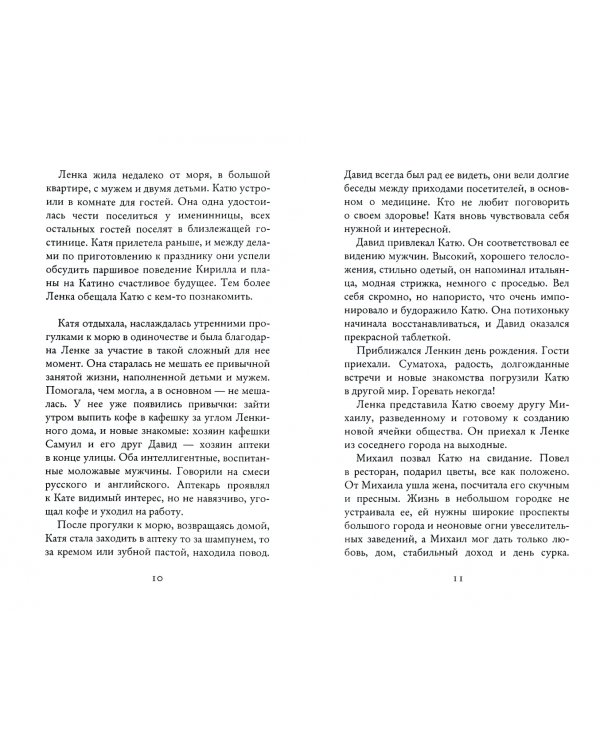 Ленка жила недалеко от моря, в большой квартире, с мужем и двумя детьми. Катю устроили в комнате для гостей. Она одна удостоилась чести поселиться у именинницы, всех остальных гостей поселят в близлежащей гостинице. Катя прилетела раньше, и между делами по приготовлению к празднику они успели обсудить паршивое поведение Кирилла и планы на Катино счастливое будущее. Тем более Ленка обещала Катю с кем-то познакомить.

Катя отдыхала, наслаждалась утренними прогулками к морю в одиночестве и была благодарна Ленке за участие в такой сложный для нее момент. Она старалась не мешать ее привычной занятой жизни, наполненной детьми и мужем. Помогала, чем могла, а в основном — не мешалась. У нее уже появились привычки: зайти утром выпить кофе в кафешку за углом Ленкиного дома, и новые знакомые: хозяин кафешки Самуил и его друг Давид — хозяин аптеки в конце улицы. Оба интеллигентные, воспитанные моложавые мужчины. Говорили на смеси русского и английского. Аптекарь проявлял к Кате видимый интерес, но не навязчиво, угощал кофе и уходил на работу.

После прогулки к морю, возвращаясь домой, Катя стала заходить в аптеку то за шампунем, то за кремом или зубной пастой, находила повод.

10

Давид всегда был рад ее видеть, они вели долгие беседы между приходами посетителей, в основном о медицине. Кто не любит поговорить о своем здоровье! Катя вновь чувствовала себя нужной и интересной.

Давид привлекал Катю. Он соответствовал ее видению мужчин. Высокий, хорошего телосложения, стильно одетый, он напоминал итальянца, модная стрижка, немного с проседью. Вел себя скромно, но напористо, что очень импонировало и будоражило Катю. Она потихоньку начинала восстанавливаться, и Давид оказался прекрасной таблеткой.

Приближался Ленкин день рождения. Гости приехали. Суматоха, радость, долгожданные встречи и новые знакомства погрузили Катю в другой мир. Горевать некогда!

Ленка представила Катю своему другу Михаилу, разведенному и готовому к созданию новой ячейки общества. Он приехал к Ленке из соседнего города на выходные.

Михаил позвал Катю на свидание. Повел в ресторан, подарил цветы, все как положено. От Михаила ушла жена, посчитала его скучным и пресным. Жизнь в небольшом городке не устраивала ее, ей нужны широкие проспекты большого города и неоновые огни увеселительных заведений, а Михаил мог дать только любовь, дом, стабильный доход и день сурка.

11